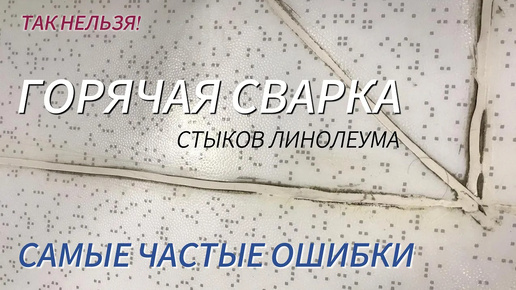 ТАК НЕЛЬЗЯ!

ГОРЯЧАЯ СВАРКА

СТЫКОВ ЛИНОЛЕУМА

САМЫЕ ЧАСТЫЕ ОШИБКИ